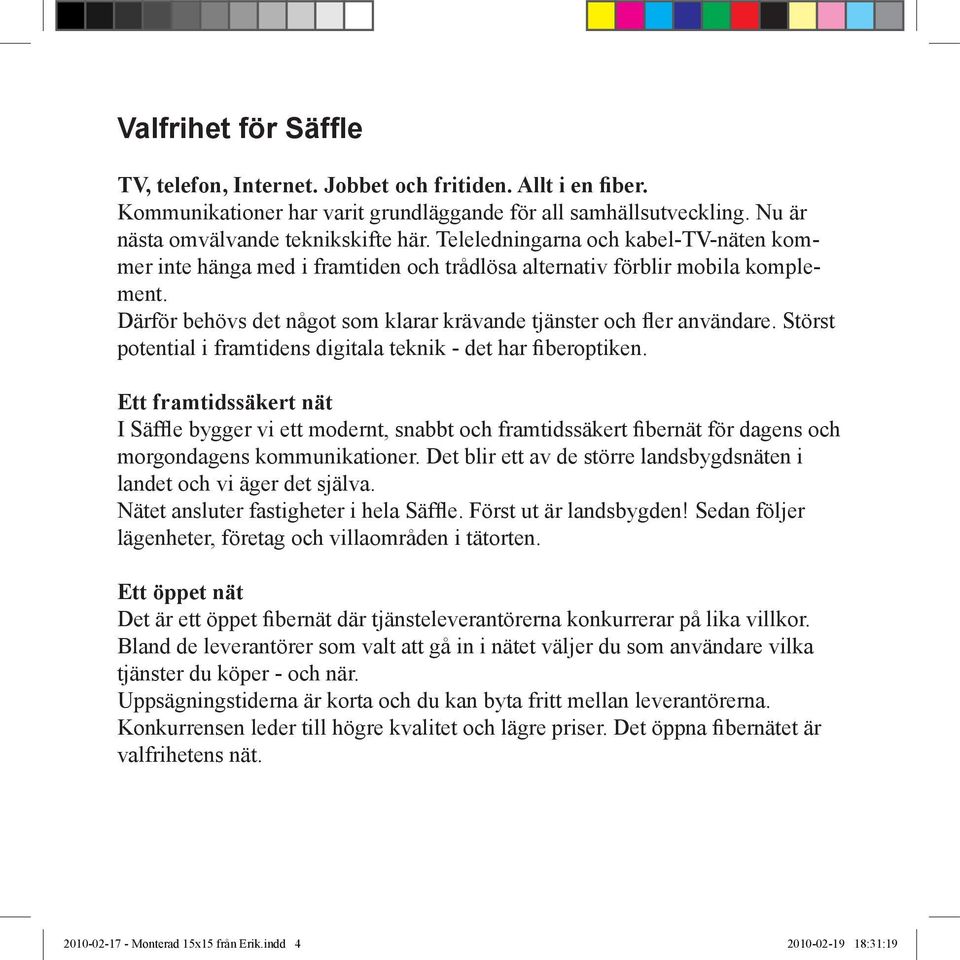 Valfrihet för Säffle

TV, telefon, Internet. Jobbet och fritiden. Allt i en fiber.
Kommunikationer har varit grundläggande för all samhällsutveckling. Nu är nästa omvälvande teknikskifte här. Teleledningarna och kabel-TV-näten kommer inte hänga med i framtiden och trådlösa alternativ förblir mobila komplement.
Därför behövs det något som klarar krävande tjänster och fler användare. Störst potential i framtidens digitala teknik - det har fiberoptiken.

Ett framtidssäkert nät
I Säffle bygger vi ett modernt, snabbt och framtidssäkert fibernät för dagens och morgondagens kommunikationer. Det blir ett av de större landsbygdsnäten i landet och vi äger det själva.
Nätet ansluter fastigheter i hela Säffle. Först ut är landsbygden! Sedan följer lägenheter, företag och villaområden i tätorten.

Ett öppet nät
Det är ett öppet fibernät där tjänsteleverantörerna konkurrerar på lika villkor. Bland de leverantörer som valt att gå in i nätet väljer du som användare vilka tjänster du köper - och när.
Uppsägningstiderna är korta och du kan byta fritt mellan leverantörerna. Konkurrensen leder till högre kvalitet och lägre priser. Det öppna fibernätet är valfrihetens nät.

2010-02-17 - Monterad 15x15 från Erik.indd 4 2010-02-19 18:31:19